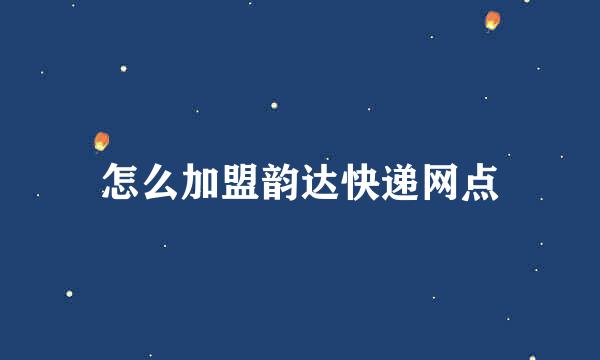 怎么加盟韵达快递网点